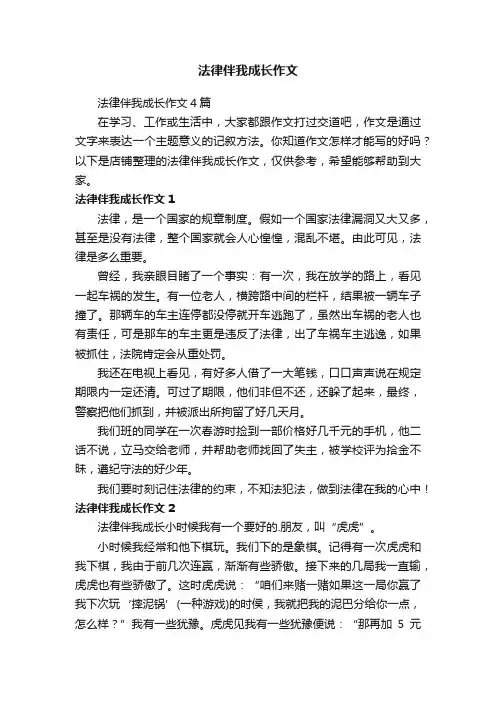 法律伴我成长作文

法律伴我成长作文4篇

在学习、工作或生活中，大家都跟作文打过交道吧，作文是通过文字来表达一个主题意义的记叙方法。你知道作文怎样才能写的好吗？以下是店铺整理的法律伴我成长作文，仅供参考，希望能够帮助到大家。

法律伴我成长作文1

法律，是一个国家的规章制度。假如一个国家法律漏洞又大又多，甚至是没有法律，整个国家就会人心惶惶，混乱不堪。由此可见，法律是多么重要。

曾经，我亲眼目睹了一个事实：有一次，我在放学的路上，看见一起车祸的发生。有一位老人，横跨路中间的栏杆，结果被一辆车子撞了。那辆车的车主连停都没停就开车逃跑了，虽然出车祸的老人也有责任，可是那车的车主更是违反了法律，出了车祸车主逃逸，如果被抓住，法院肯定会从重处罚。

我还在电视上看见，有好多人借了一大笔钱，口口声声说在规定期限内一定还清。可过了期限，他们非但不还，还躲了起来，最终，警察把他们抓到，并被派出所拘留了好几天月。

我们班的同学在一次春游时捡到一部价格好几千元的手机，他二话不说，立马交给老师，并帮助老师找回了失主，被学校评为拾金不昧，遵纪守法的好少年。

我们要时刻记住法律的约束，不知法犯法，做到法律在我的心中！

法律伴我成长作文2

法律伴我成长小时候我有一个要好的.朋友，叫“虎虎”。

小时候我经常和他下棋玩。我们下的是象棋。记得有一次虎虎和我下棋，我由于前几次连赢，渐渐有些骄傲。接下来的几局我一直输，虎虎也有些骄傲了。这时虎虎说：“咱们来赌一赌如果这一局你赢了我下次玩‘摔泥锅’(一种游戏)的时侯，我就把我的泥巴分给你一点，怎么样？”我有一些犹豫。虎虎见我有一些犹豫便说：“那再加 5 元